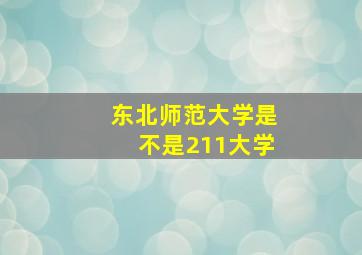 东北师范大学是不是211大学